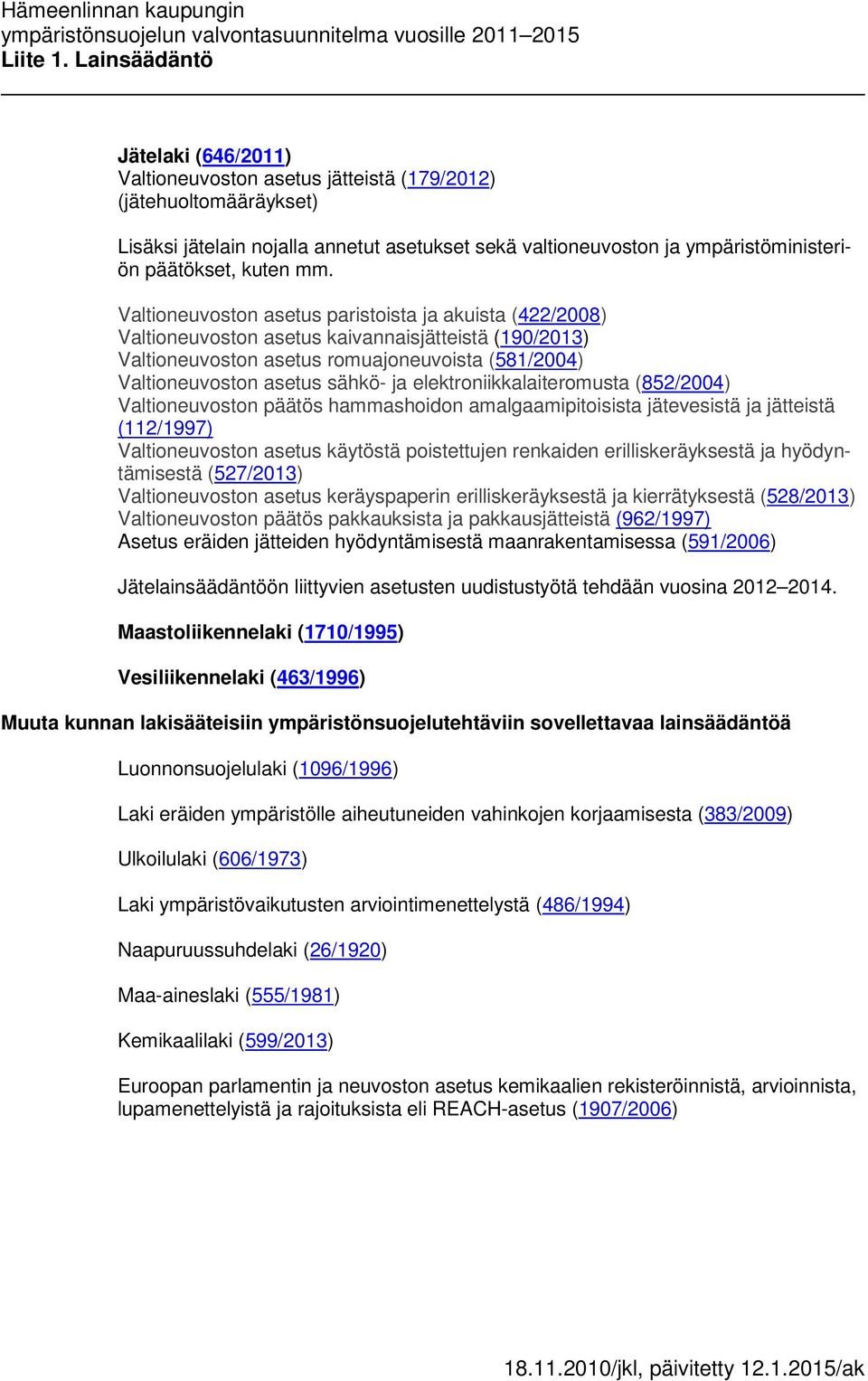 Hämeenlinnan kaupungin
ympäristönsuojelun valvontasuunnitelma vuosille 2011–2015
Liite 1. Lainsäädäntö

Jätelaki (646/2011)
Valtioneuvoston asetus jätteistä (179/2012)
(jätehuoltomääräykset)

Lisäksi jätelain nojalla annetut asetukset sekä valtioneuvoston ja ympäristöministeriön päätökset, kuten mm.

Valtioneuvoston asetus paristoista ja akuista (422/2008)
Valtioneuvoston asetus kaivannaisjätteistä (190/2013)
Valtioneuvoston asetus romuajoneuvoista (581/2004)
Valtioneuvoston asetus sähkö- ja elektroniikkalaiteromusta (852/2004)
Valtioneuvoston päätös hammashoidon amalgaamipitoisista jätevesistä ja jätteistä (112/1997)
Valtioneuvoston asetus käytöstä poistettujen renkaiden erilliskeräyksestä ja hyödyntämisestä (527/2013)
Valtioneuvoston asetus keräyspaperin erilliskeräyksestä ja kierrätyksestä (528/2013)
Valtioneuvoston päätös pakkauksista ja pakkausjätteistä (962/1997)
Asetus eräiden jätteiden hyödyntämisestä maanrakentamisessa (591/2006)

Jätelainsäädäntöön liittyvien asetusten uudistustyötä tehdään vuosina 2012–2014.

Maastoliikennelaki (1710/1995)

Vesiliikennelaki (463/1996)

Muuta kunnan lakisääteisiin ympäristönsuojelutehtäviin sovellettavaa lainsäädäntöä

Luonnonsuojelulaki (1096/1996)

Laki eräiden ympäristölle aiheutuneiden vahinkojen korjaamisesta (383/2009)

Ulkoilulaki (606/1973)

Laki ympäristövaikutusten arviointimenettelystä (486/1994)

Naapuruussuhdelaki (26/1920)

Maa-aineslaki (555/1981)

Kemikaalilaki (599/2013)

Euroopan parlamentin ja neuvoston asetus kemikaalien rekisteröinnistä, arvioinnista, lupamenettelyistä ja rajoituksista eli REACH-asetus (1907/2006)

18.11.2010/jkl, päivitetty 12.1.2015/ak